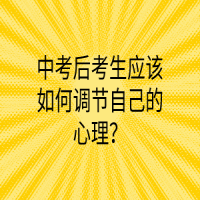 中考后考生应该如何调节自己的心理?